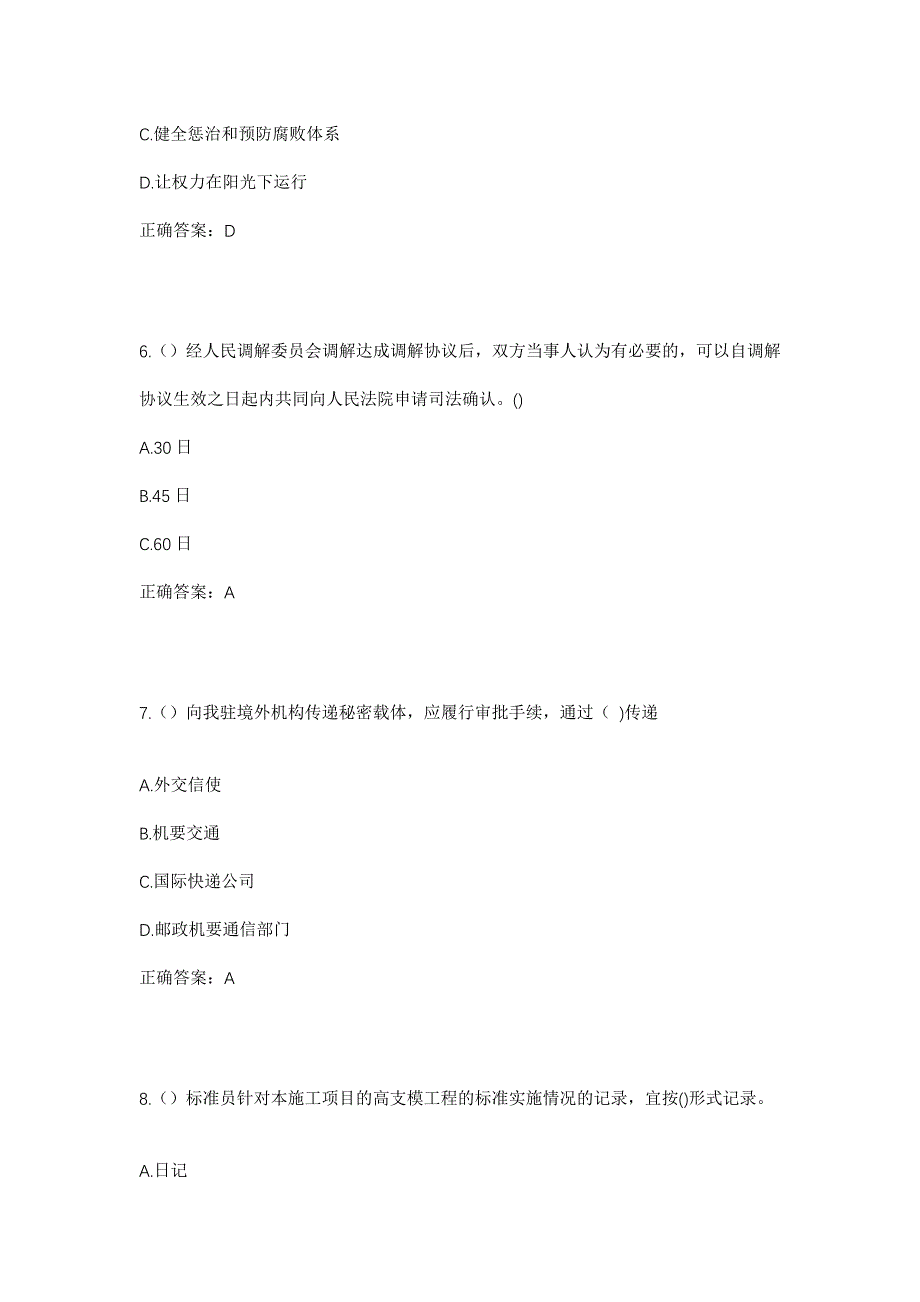 C.健全惩治和预防腐败体系

D.让权力在阳光下运行

正确答案：D

6.（）经人民调解委员会调解达成调解协议后，双方当事人认为有必要的，可以自调解协议生效之日起内共同向人民法院申请司法确认。()

A.30 日

B.45 日

C.60 日

正确答案：A

7.（）向我驻境外机构传递秘密载体，应履行审批手续，通过（ )传递

A.外交信使

B.机要交通

C.国际快递公司

D.邮政机要通信部门

正确答案：A

8.（）标准员针对本施工项目的高支模工程的标准实施情况的记录，宜按()形式记录。

A.日记